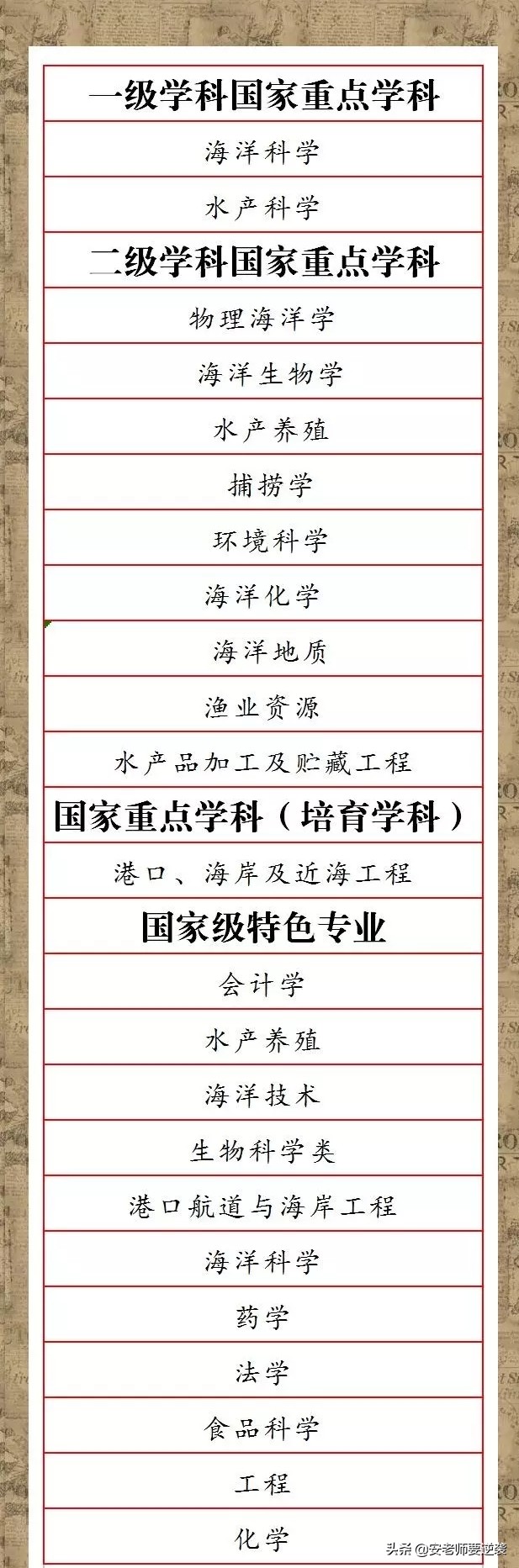 | 一级学科国家重点学科 |
|---|
| 海洋科学 |
| 水产科学 |
| 二级学科国家重点学科 |
| 物理海洋学 |
| 海洋生物学 |
| 水产养殖 |
| 捕捞学 |
| 环境科学 |
| 海洋化学 |
| 海洋地质 |
| 渔业资源 |
| 水产品加工及贮藏工程 |
| 国家重点学科（培育学科） |
| 港口、海岸及近海工程 |
| 国家级特色专业 |
| 会计学 |
| 水产养殖 |
| 海洋技术 |
| 生物科学类 |
| 港口航道与海岸工程 |
| 海洋科学 |
| 药学 |
| 法学 |
| 食品科学 |
| 工程 |
| 化学 |

头条 @安老师要逆袭